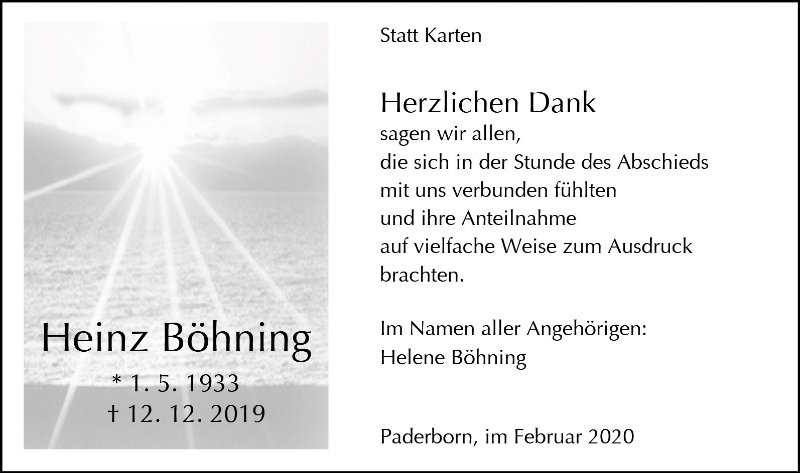 Heinz Böhning

* 1. 5. 1933
† 12. 12. 2019

Statt Karten

Herzlichen Dank
sagen wir allen,
die sich in der Stunde des Abschieds
mit uns verbunden fühlten
und ihre Anteilnahme
auf vielfache Weise zum Ausdruck
brachten.

Im Namen aller Angehörigen:
Helene Böhning

Paderborn, im Februar 2020